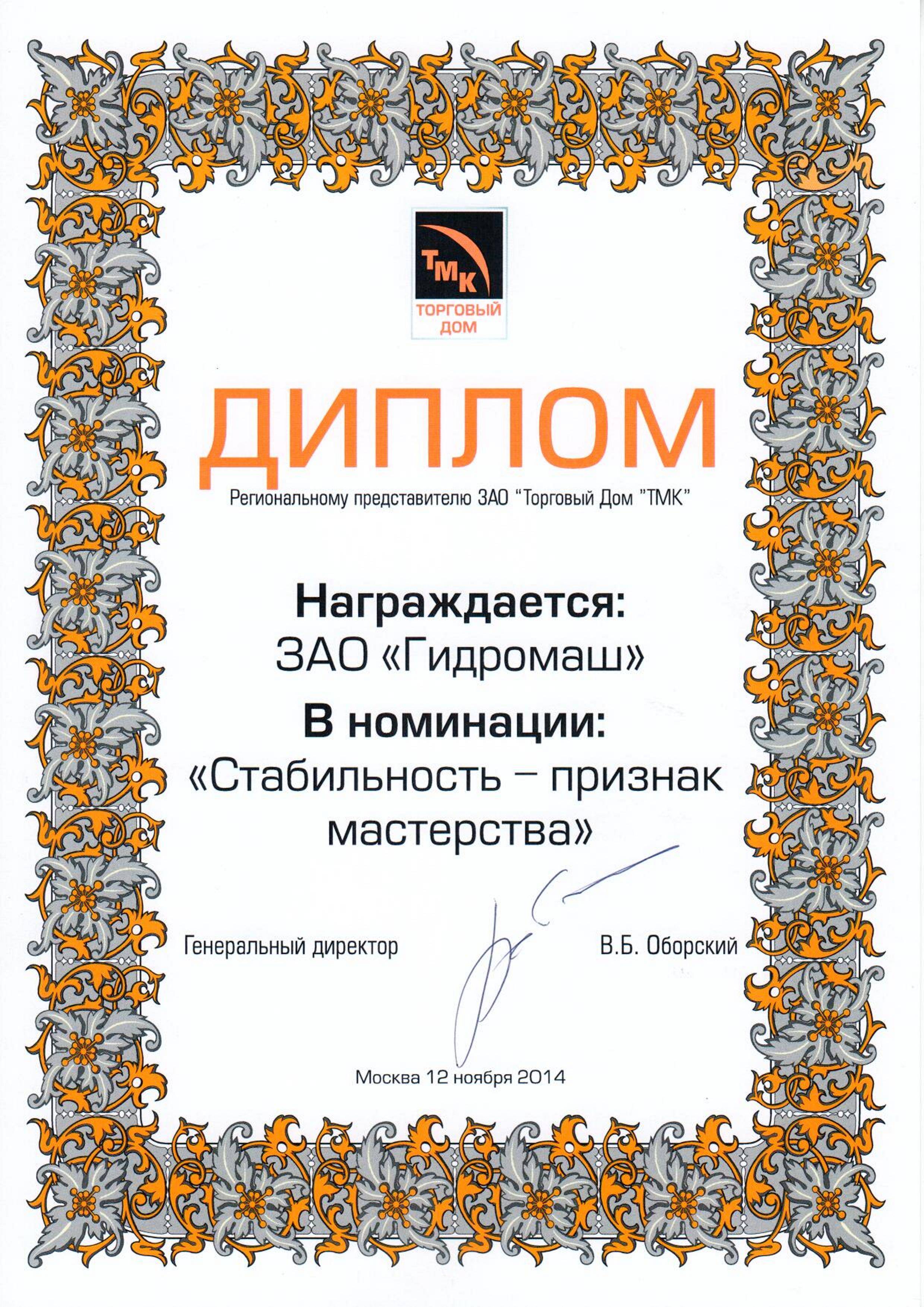 ТМК
ТОРГОВЫЙ ДОМ

ДИПЛОМ

Региональному представителю ЗАО "Торговый Дом "ТМК"

Награждается:
ЗАО «Гидромаш»

В номинации:
«Стабильность – признак мастерства»

Генеральный директор

В.Б. Оборский

Москва 12 ноября 2014